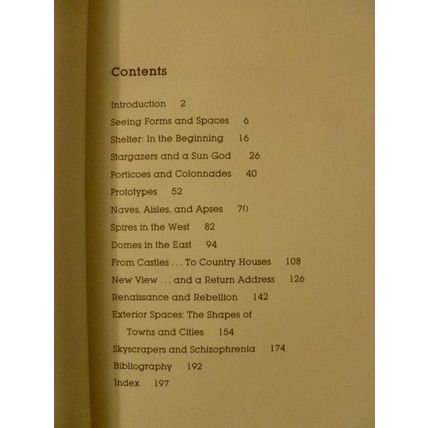 Contents

Introduction 2

Seeing Forms and Spaces 6

Shelter: In the Beginning 16

Stargazers and a Sun God 26

Porticoes and Colonnades 40

Prototypes 52

Naves, Aisles, and Apses 70

Spires in the West 82

Domes in the East 94

From Castles . . . To Country Houses 108

New View . . . and a Return Address 126

Renaissance and Rebellion 142

Exterior Spaces: The Shapes of Towns and Cities 154

Skyscrapers and Schizophrenia 174

Bibliography 192

Index 197